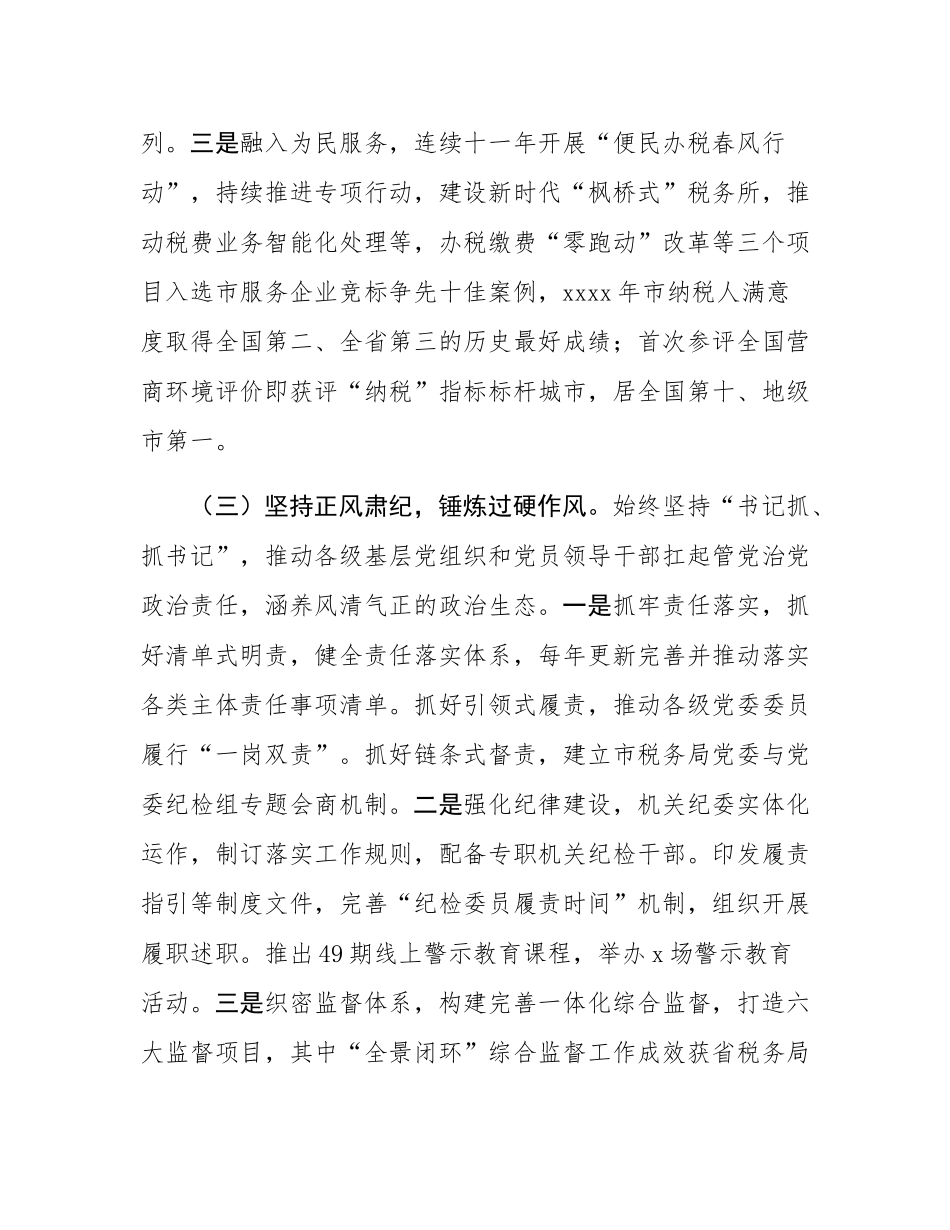 列。三是融入为民服务，连续十一年开展“便民办税春风行动”，持续推进专项行动，建设新时代“枫桥式”税务所，推动税费业务智能化处理等，办税缴费“零跑动”改革等三个项目入选市服务企业竞标争先十佳案例，xxxx 年市纳税人满意度取得全国第二、全省第三的历史最好成绩；首次参评全国营商环境评价即获评“纳税”指标标杆城市，居全国第十、地级市第一。

（三）坚持正风肃纪，锤炼过硬作风。始终坚持“书记抓、抓书记”，推动各级基层党组织和党员领导干部扛起管党治党政治责任，涵养风清气正的政治生态。一是抓牢责任落实，抓好清单式明责，健全责任落实体系，每年更新完善并推动落实各类主体责任事项清单。抓好引领式履责，推动各级党委委员履行“一岗双责”。抓好链条式督责，建立市税务局党委与党委纪检组专题会商机制。二是强化纪律建设，机关纪委实体化运作，制订落实工作规则，配备专职机关纪检干部。印发履责指引等制度文件，完善“纪检委员履责时间”机制，组织开展履职述职。推出 49 期线上警示教育课程，举办 x 场警示教育活动。三是织密监督体系，构建完善一体化综合监督，打造六大监督项目，其中“全景闭环”综合监督工作成效获省税务局